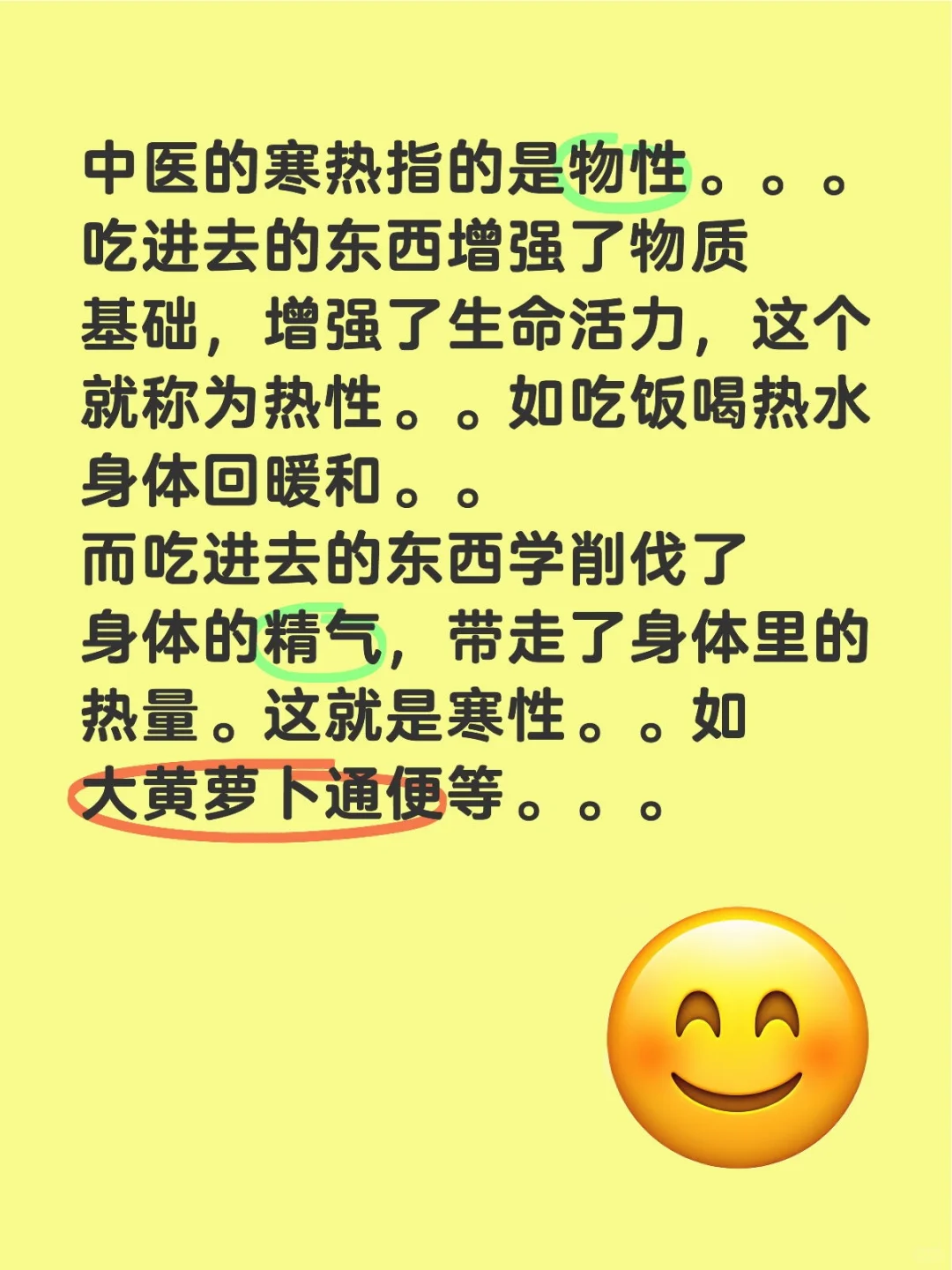 中医的寒热指的是物性。。。
吃进去的东西增强了物质基础，增强了生命活力，这个就称为热性。。如吃饭喝热水身体回暖和。。
而吃进去的东西学削伐了身体的精气，带走了身体里的热量。这就是寒性。。如大黄萝卜通便等。。。